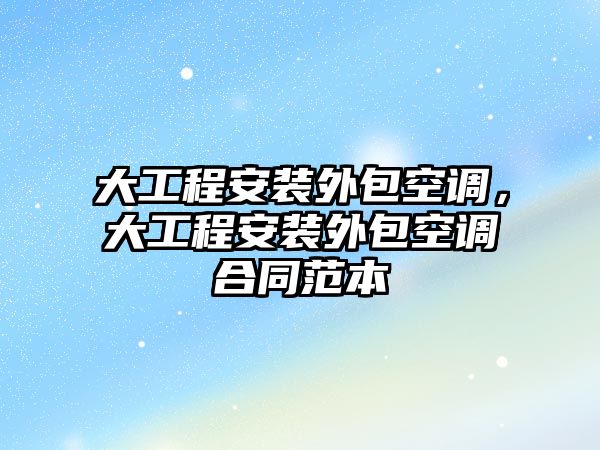 大工程安装外包空调，大工程安装外包空调合同范本